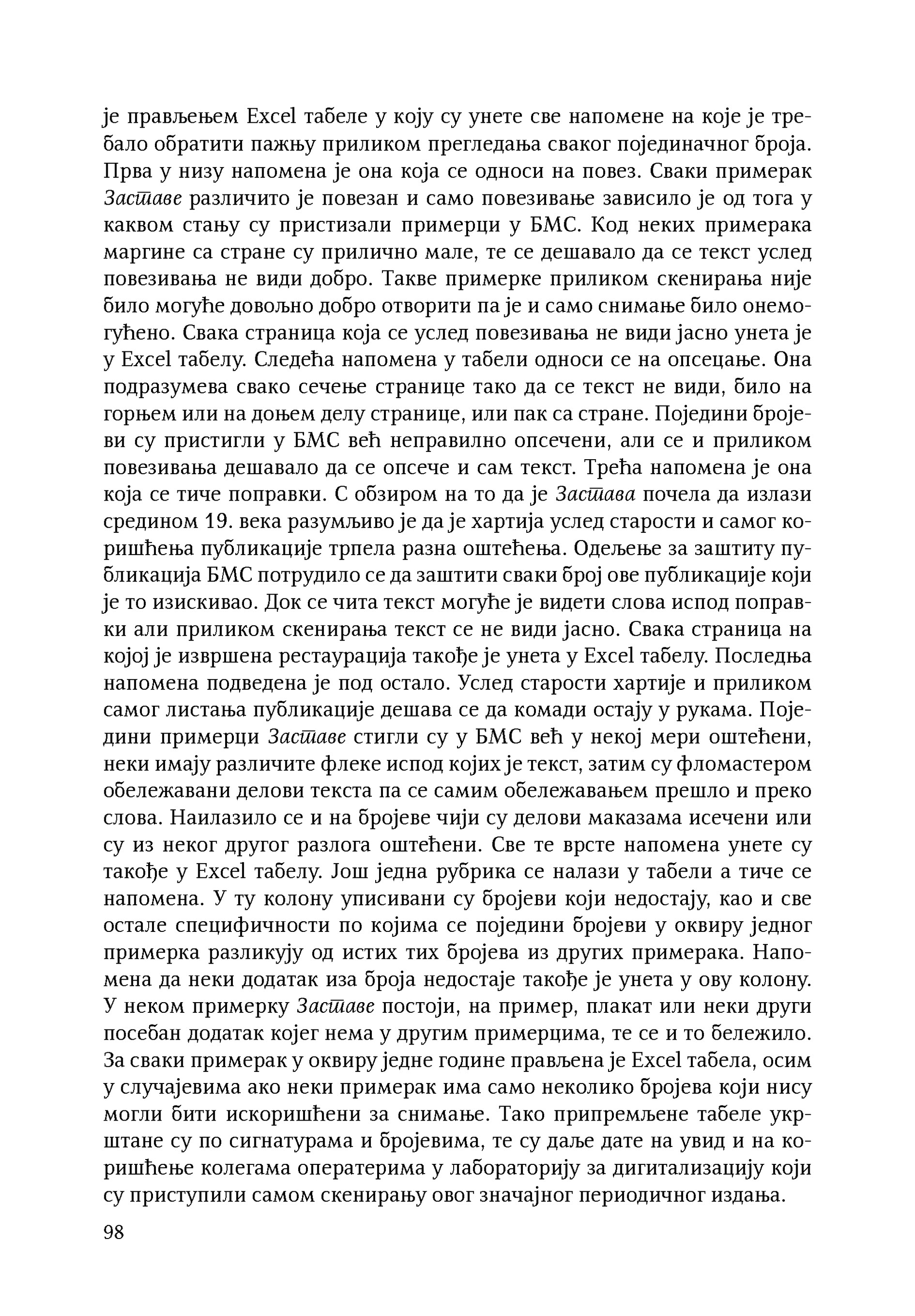 је прављењем Excel табеле у коју су унете све напомене на које је требало обратити пажњу приликом прегледања сваког појединачног броја. Прва у низу напомена је она која се односи на повез. Сваки примерак Заставе различито је повезан и само повезивање зависило је од тога у каквом стању су пристизали примерци у БМС. Код неких примерака маргине са стране су прилично мале, те се дешавало да се текст услед повезивања не види добро. Такве примерке приликом скенирања није било могуће довољно добро отворити па је и само снимање било онемогућено. Свака страница која се услед повезивања не види јасно унета је у Excel табелу. Следећа напомена у табели односи се на опсецање. Она подразумева свако сечење странице тако да се текст не види, било на горњем или на доњем делу странице, или пак са стране. Поједини бројеви су пристигли у БМС већ неправилно опсечени, али се и приликом повезивања дешавало да се опсече и сам текст. Трећа напомена је она која се тиче поправки. С обзиром на то да је Застава почела да излази средином 19. века разумљиво је да је хартија услед старости и самог коришћења публикације трпела разна оштећења. Одељење за заштиту публикација БМС потрудило се да заштити сваки број ове публикације који је то изискивао. Док се чита текст могуће је видети слова испод поправки али приликом скенирања текст се не види јасно. Свака страница на којој је извршена рестаурација такође је унета у Excel табелу. Последња напомена подведена је под остало. Услед старости хартије и приликом самог листања публикације дешава се да комади остају у рукама. Поједини примерци Заставе стигли су у БМС већ у некој мери оштећени, неки имају различите флеке испод којих је текст, затим су фломастером обележавани делови текста па се самим обележавањем прешло и преко слова. Наилазило се и на бројеве чији су делови маказама исечени или су из неког другог разлога оштећени. Све те врсте напомена унете су такође у Excel табелу. Још једна рубрика се налази у табели а тиче се напомена. У ту колону уписивани су бројеви који недостају, као и све остале специфичности по којима се поједини бројеви у оквиру једног примерка разликују од истих тих бројева из других примерака. Напомена да неки додатак иза броја недостаје такође је унета у ову колону. У неком примерку Заставе постоји, на пример, плакат или неки други посебан додатак којег нема у другим примерцима, те се и то бележило. За сваки примерак у оквиру једне године прављена је Excel табела, осим у случајевима ако неки примерак има само неколико бројева који нису могли бити искоришћени за снимање. Тако припремљене табеле укрштане су по сигнатурама и бројевима, те су даље дате на увид и на коришћење колегама оператерима у лабораторију за дигитализацију који су приступили самом скенирању овог значајног периодичног издања.

98